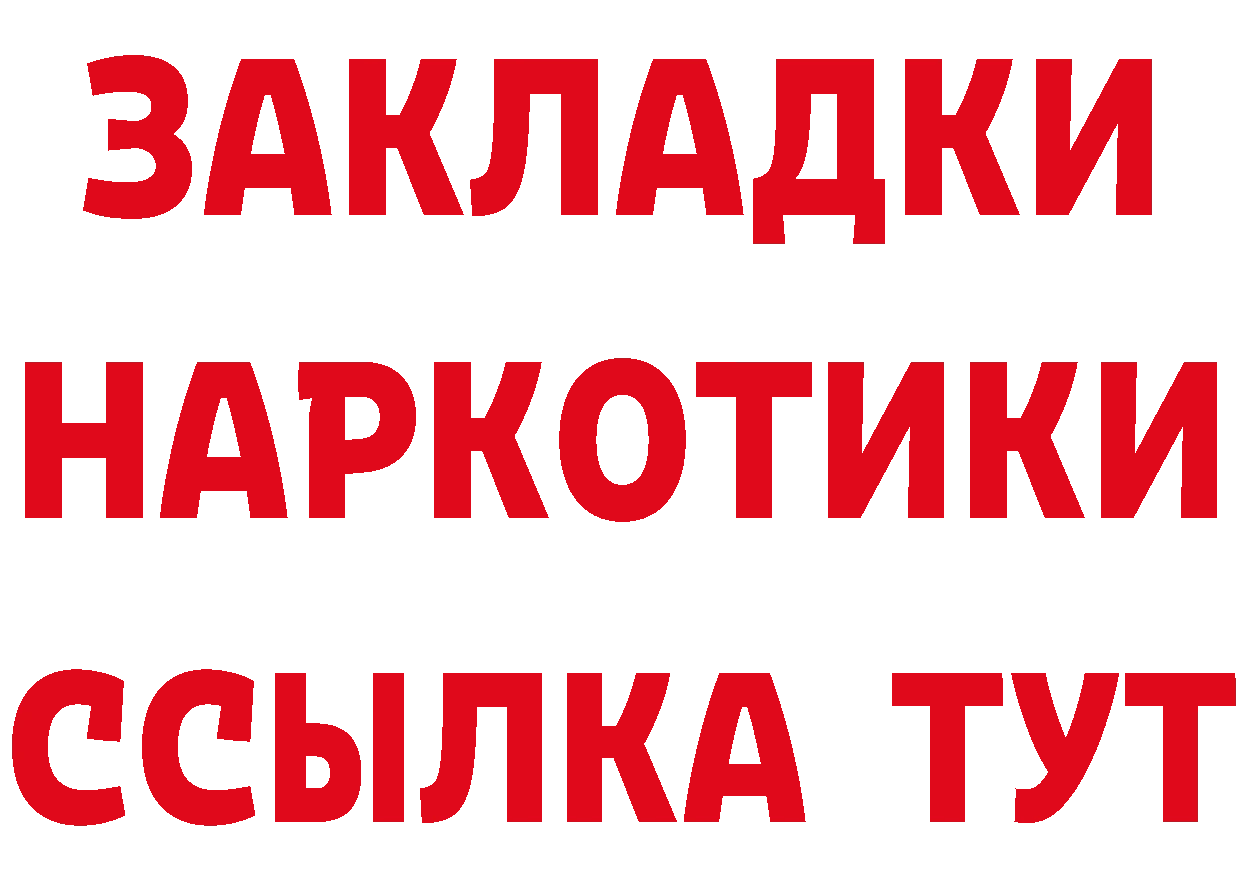 ЗАКЛАДКИ НАРКОТИКИ ССЫЛКА ТУТ